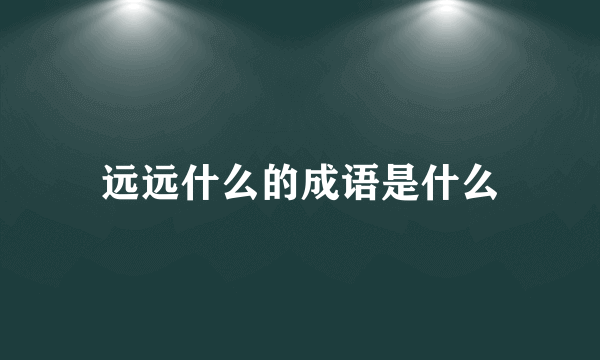 远远什么的成语是什么